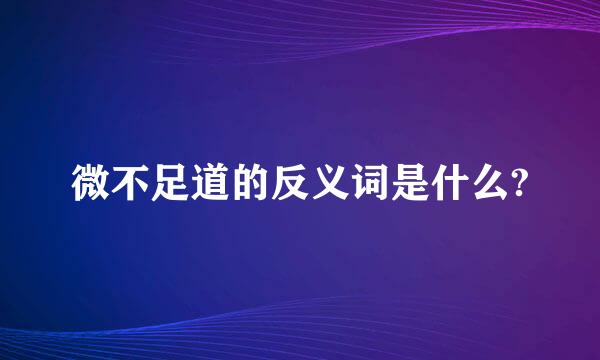 微不足道的反义词是什么?